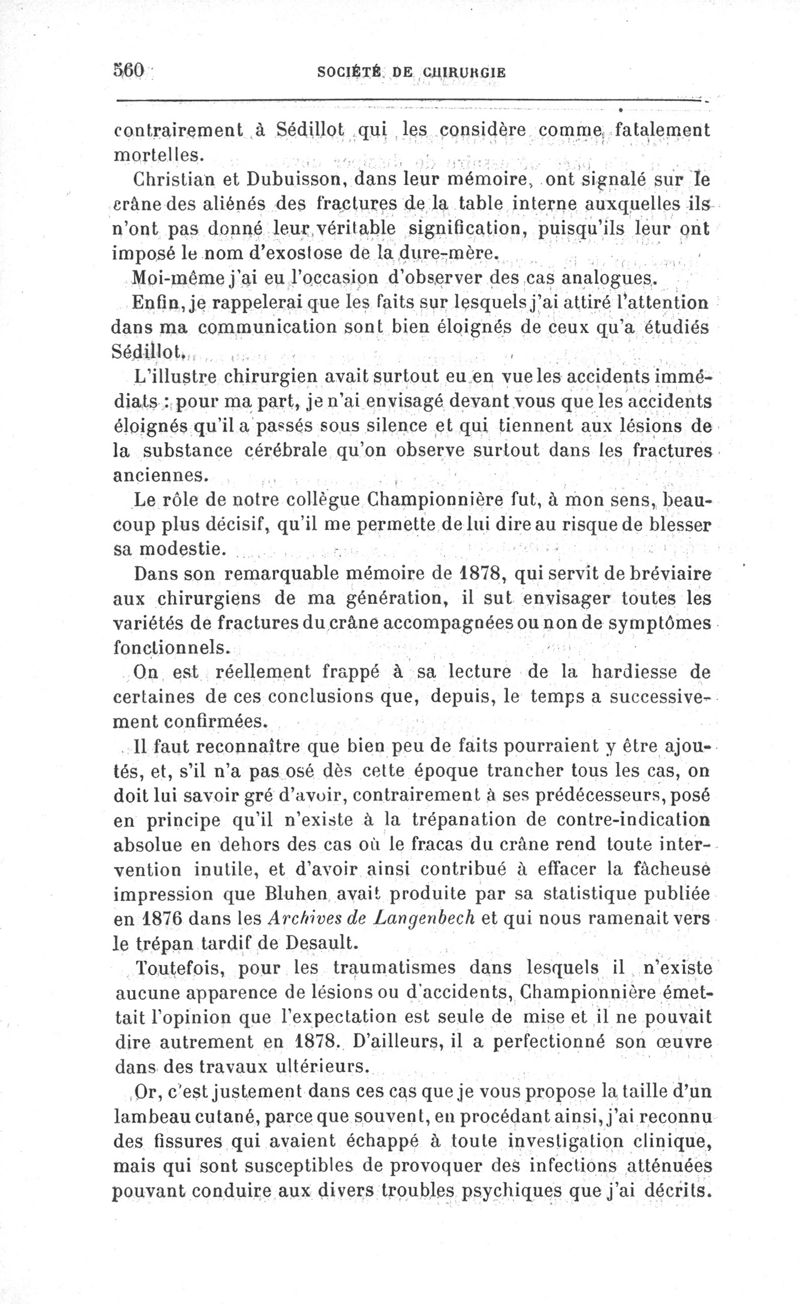 560 SOCIÉTÉ DE CHIRURGIE

contrairement à Sédillot qui les considère comme fatalement mortelles.

Christian et Dubuisson, dans leur mémoire, ont signalé sur le crâne des aliénés des fractures de la table interne auxquelles ils n'ont pas donné leur véritable signification, puisqu'ils leur ont imposé le nom d'exostose de la dure-mère.

Moi-même j'ai eu l'occasion d'observer des cas analogues.

Enfin, je rappelerai que les faits sur lesquels j'ai attiré l'attention dans ma communication sont bien éloignés de ceux qu'a étudiés Sédillot.

L'illustre chirurgien avait surtout eu en vue les accidents immédiats : pour ma part, je n'ai envisagé devant vous que les accidents éloignés qu'il a passés sous silence et qui tiennent aux lésions de la substance cérébrale qu'on observe surtout dans les fractures anciennes.

Le rôle de notre collègue Championnière fut, à mon sens, beaucoup plus décisif, qu'il me permette de lui dire au risque de blesser sa modestie.

Dans son remarquable mémoire de 1878, qui servit de bréviaire aux chirurgiens de ma génération, il sut envisager toutes les variétés de fractures du crâne accompagnées ou non de symptômes fonctionnels.

On est réellement frappé à sa lecture de la hardiesse de certaines de ces conclusions que, depuis, le temps a successivement confirmées.

Il faut reconnaître que bien peu de faits pourraient y être ajoutés, et, s'il n'a pas osé dès cette époque trancher tous les cas, on doit lui savoir gré d'avoir, contrairement à ses prédécesseurs, posé en principe qu'il n'existe à la trépanation de contre-indication absolue en dehors des cas où le fracas du crâne rend toute intervention inutile, et d'avoir ainsi contribué à effacer la fâcheuse impression que Bluhen avait produite par sa statistique publiée en 1876 dans les Archives de Langenbech et qui nous ramenait vers le trépan tardif de Desault.

Toutefois, pour les traumatismes dans lesquels il n'existe aucune apparence de lésions ou d'accidents, Championnière émettait l'opinion que l'expectation est seule de mise et il ne pouvait dire autrement en 1878. D'ailleurs, il a perfectionné son œuvre dans des travaux ultérieurs.

Or, c'est justement dans ces cas que je vous propose la taille d'un lambeau cutané, parce que souvent, en procédant ainsi, j'ai reconnu des fissures qui avaient échappé à toute investigation clinique, mais qui sont susceptibles de provoquer des infections atténuées pouvant conduire aux divers troubles psychiques que j'ai décrits.